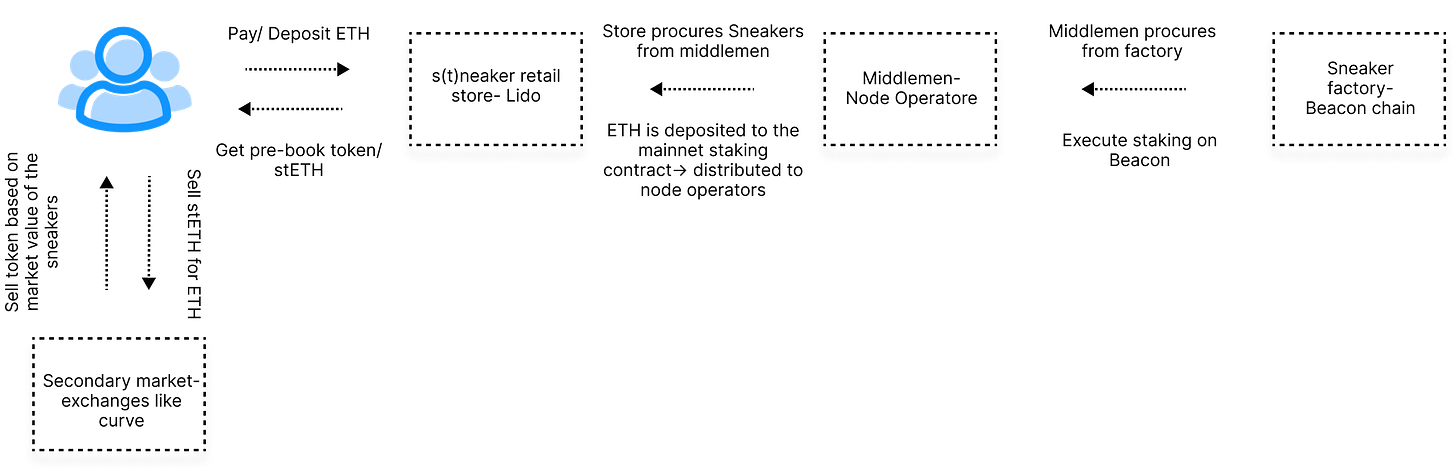 Pay/ Deposit ETH

Get pre-book token/ stETH

s(t)neaker retail store- Lido

Store procures Sneakers from middlemen

ETH is deposited to the mainnet staking contract→ distributed to node operators

Middlemen- Node Operatore

Middlemen procures from factory

Execute staking on Beacon

Sneaker factory- Beacon chain

Sell token based on market value of the sneakers

Sell stETH for ETH

Secondary market- exchanges like curve